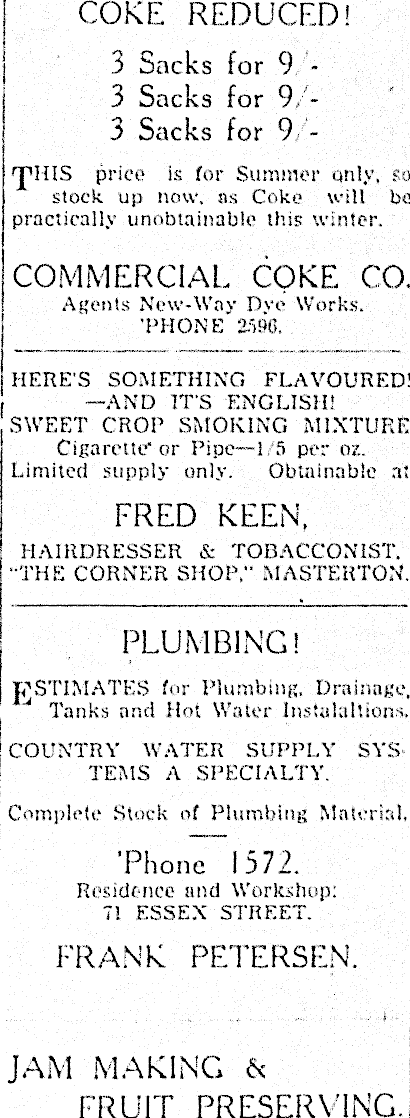 COKE REDUCED!

3 Sacks for 9/-
3 Sacks for 9/-
3 Sacks for 9/-

THIS price is for Summer only, so stock up now, as Coke will be practically unobtainable this winter.

COMMERCIAL COKE CO.
Agents New-Way Dye Works.
'PHONE 2596.

HERE'S SOMETHING FLAVOURED!
—AND IT'S ENGLISH!
SWEET CROP SMOKING MIXTURE
Cigarette or Pipe—1/5 per oz.
Limited supply only. Obtainable at

FRED KEEN,
HAIRDRESSER & TOBACCONIST,
"THE CORNER SHOP," MASTERTON.

PLUMBING!

ESTIMATES for Plumbing, Drainage, Tanks and Hot Water Instalaltions.

COUNTRY WATER SUPPLY SYSTEMS A SPECIALTY.

Complete Stock of Plumbing Material.

'Phone 1572.
Residence and Workshop:
71 ESSEX STREET.

FRANK PETERSEN.

JAM MAKING &
FRUIT PRESERVING.